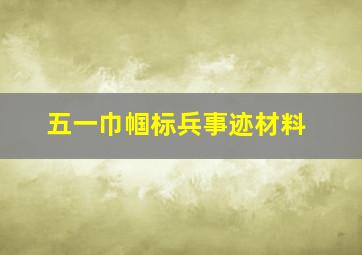 五一巾帼标兵事迹材料